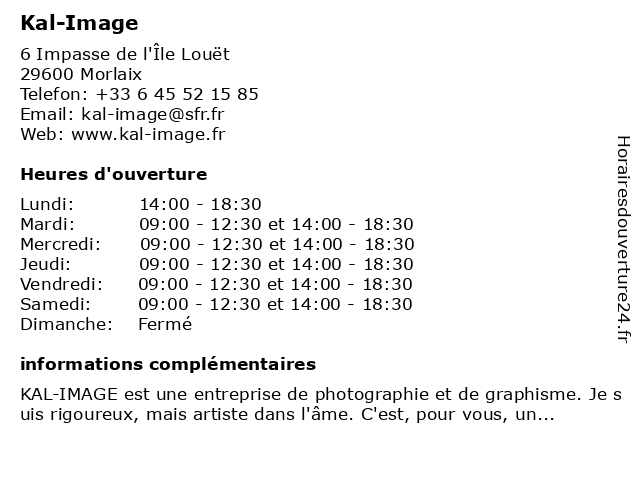 Kal-Image

6 Impasse de l'Île Louët
29600 Morlaix
Telefon: +33 6 45 52 15 85
Email: kal-image@sfr.fr
Web: www.kal-image.fr

Heures d'ouverture

| | |
|---|---|
| Lundi: | 14:00 - 18:30 |
| Mardi: | 09:00 - 12:30 et 14:00 - 18:30 |
| Mercredi: | 09:00 - 12:30 et 14:00 - 18:30 |
| Jeudi: | 09:00 - 12:30 et 14:00 - 18:30 |
| Vendredi: | 09:00 - 12:30 et 14:00 - 18:30 |
| Samedi: | 09:00 - 12:30 et 14:00 - 18:30 |
| Dimanche: | Fermé |

informations complémentaires

KAL-IMAGE est une entreprise de photographie et de graphisme. Je s uis rigoureux, mais artiste dans l'âme. C'est, pour vous, un...

Horairesdouverture24.fr